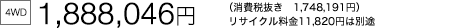 4WD 1,888,046円

（消費税抜き　1,748,191円）
リサイクル料金11,820円は別途